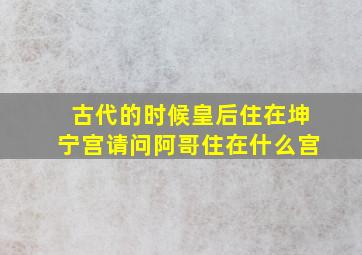 古代的时候皇后住在坤宁宫请问阿哥住在什么宫